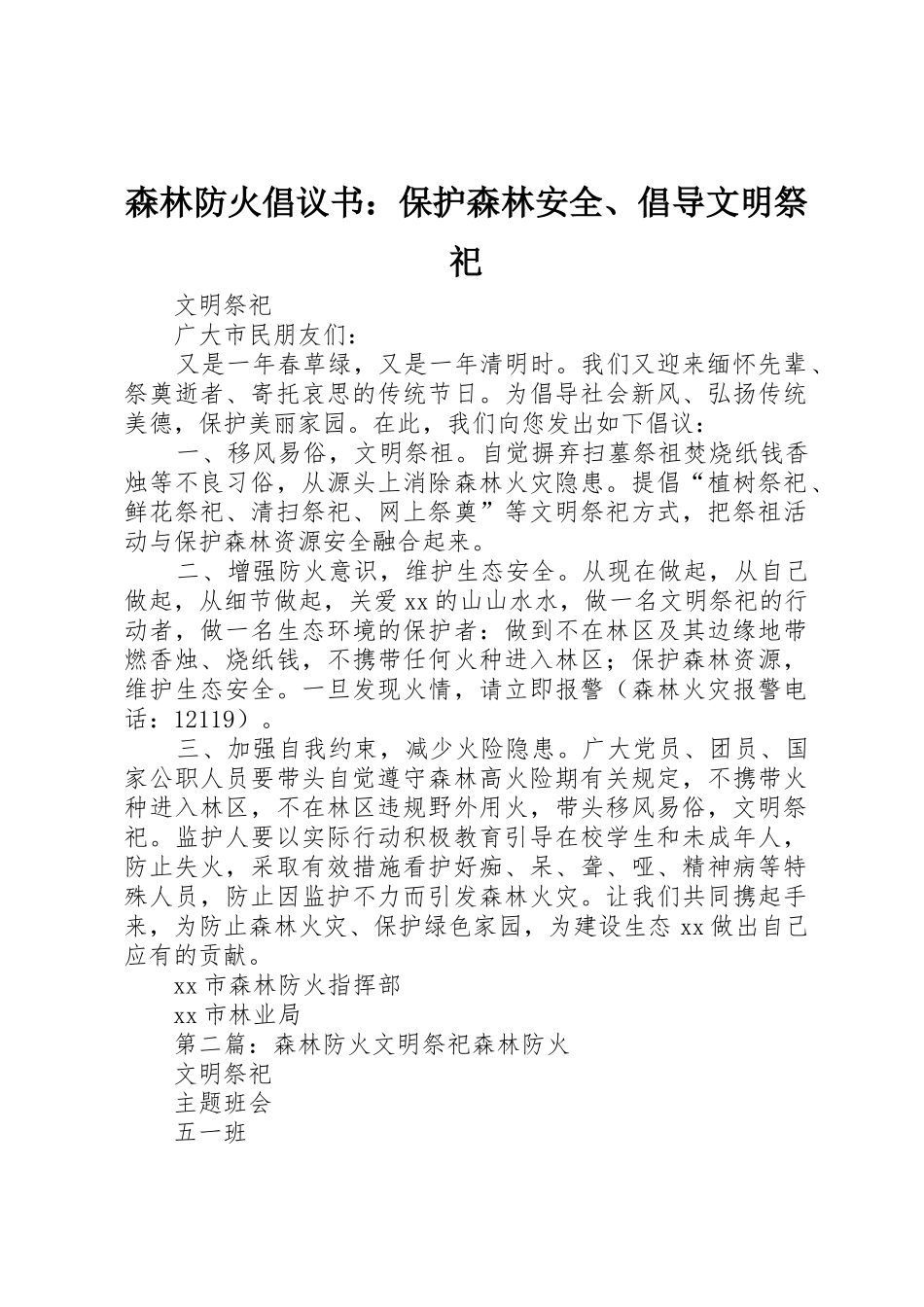 森林防火倡议书：保护森林安全、倡导文明祭祀

文明祭祀

广大市民朋友们：

又是一年春草绿，又是一年清明时。我们又迎来缅怀先辈、祭奠逝者、寄托哀思的传统节日。为倡导社会新风、弘扬传统美德，保护美丽家园。在此，我们向您发出如下倡议：

一、移风易俗，文明祭祖。自觉摒弃扫墓祭祖焚烧纸钱香烛等不良习俗，从源头上消除森林火灾隐患。提倡“植树祭祀、鲜花祭祀、清扫祭祀、网上祭奠”等文明祭祀方式，把祭祖活动与保护森林资源安全融合起来。

二、增强防火意识，维护生态安全。从现在做起，从自己做起，从细节做起，关爱xx的山山水水，做一名文明祭祀的行动者，做一名生态环境的保护者：做到不在林区及其边缘地带燃香烛、烧纸钱，不携带任何火种进入林区；保护森林资源，维护生态安全。一旦发现火情，请立即报警（森林火灾报警电话：12119）。

三、加强自我约束，减少火险隐患。广大党员、团员、国家公职人员要带头自觉遵守森林高火险期有关规定，不携带火种进入林区，不在林区违规野外用火，带头移风易俗，文明祭祀。监护人要以实际行动积极教育引导在校学生和未成年人，防止失火，采取有效措施看护好痴、呆、聋、哑、精神病等特殊人员，防止因监护不力而引发森林火灾。让我们共同携起手来，为防止森林火灾、保护绿色家园，为建设生态xx做出自己应有的贡献。

xx市森林防火指挥部

xx市林业局

第二篇：森林防火文明祭祀森林防火

文明祭祀

主题班会

五一班